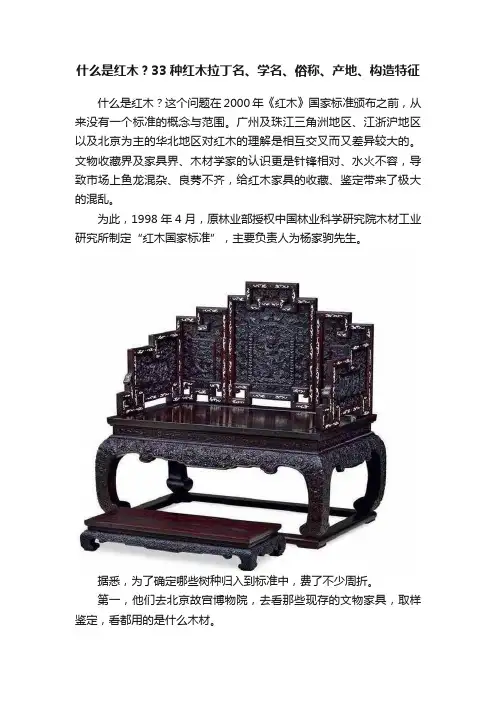 什么是红木？33种红木拉丁名、学名、俗称、产地、构造特征

什么是红木？这个问题在2000年《红木》国家标准颁布之前，从来没有一个标准的概念与范围。广州及珠江三角洲地区、江浙沪地区以及北京为主的华北地区对红木的理解是相互交叉而又差异较大的。文物收藏界及家具界、木材学家的认识更是针锋相对、水火不容，导致市场上鱼龙混杂、良莠不齐，给红木家具的收藏、鉴定带来了极大的混乱。

为此，1998年4月，原林业部授权中国林业科学研究院木材工业研究所制定“红木国家标准”，主要负责人为杨家驹先生。

据悉，为了确定哪些树种归入到标准中，费了不少周折。

第一，他们去北京故宫博物院，去看那些现存的文物家具，取样鉴定，看都用的是什么木材。